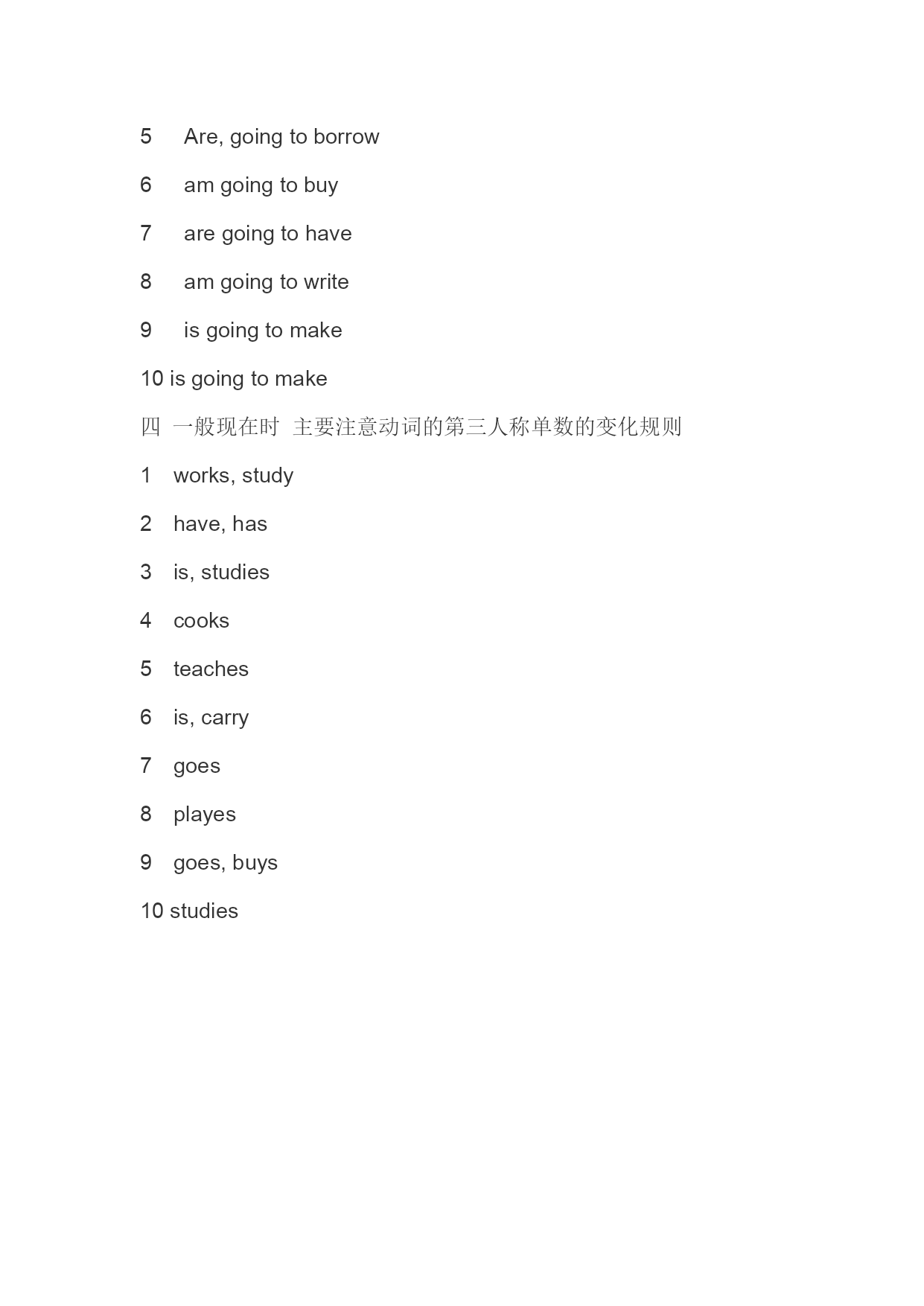 5 Are, going to borrow

6 am going to buy

7 are going to have

8 am going to write

9 is going to make

10 is going to make

四 一般现在时 主要注意动词的第三人称单数的变化规则

1 works, study

2 have, has

3 is, studies

4 cooks

5 teaches

6 is, carry

7 goes

8 playes

9 goes, buys

10 studies